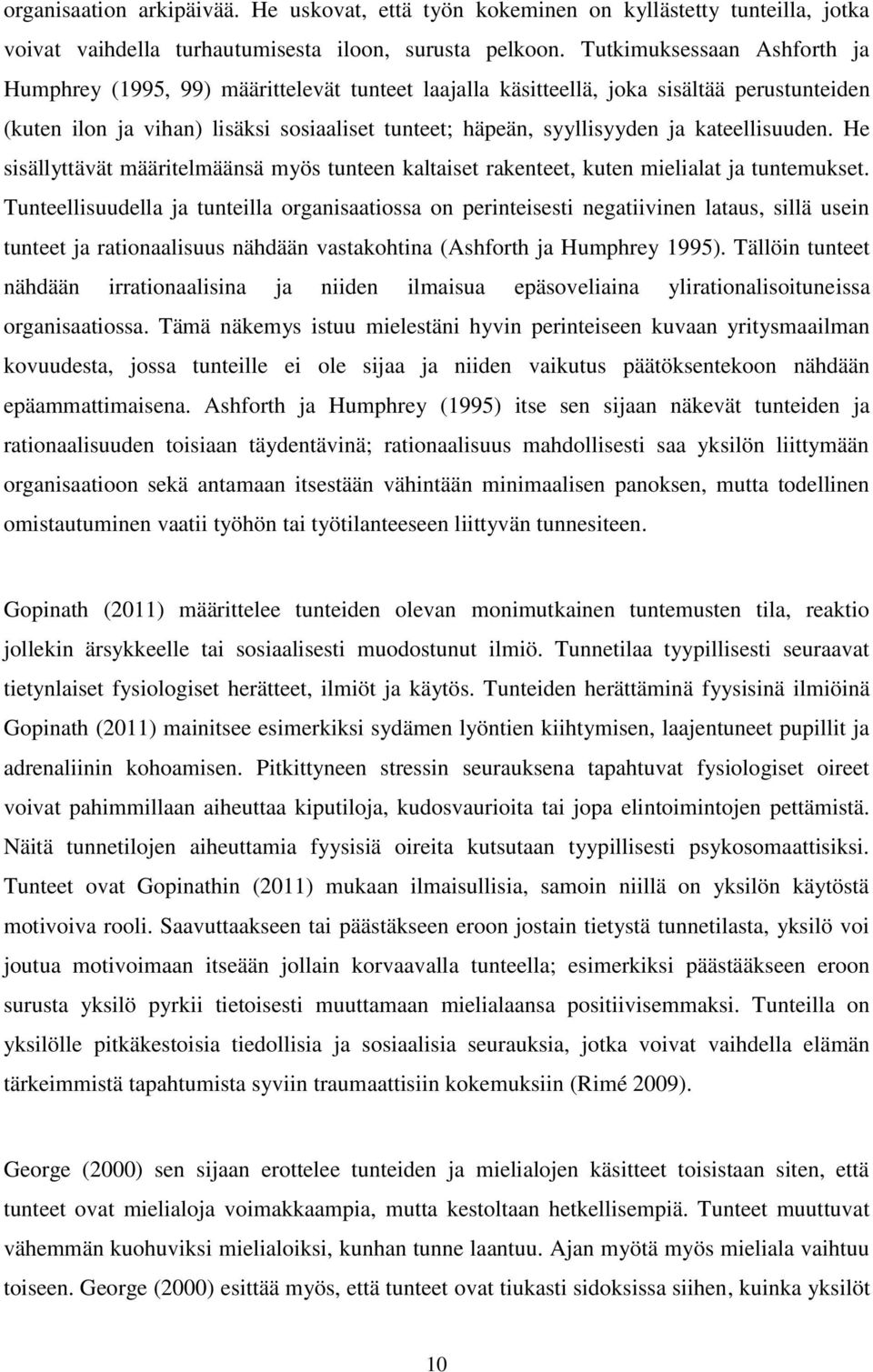 organisaation arkipäivää. He uskovat, että työn kokeminen on kyllästetty tunteilla, jotka voivat vaihdella turhautumisesta iloon, surusta pelkoon. Tutkimuksessaan Ashforth ja Humphrey (1995, 99) määrittelevät tunteet laajalla käsitteellä, joka sisältää perustunteiden (kuten ilon ja vihan) lisäksi sosiaaliset tunteet; häpeän, syyllisyyden ja kateellisuuden. He sisällyttävät määritelmäänsä myös tunteen kaltaiset rakenteet, kuten mielialat ja tuntemukset. Tunteellisuudella ja tunteilla organisaatiossa on perinteisesti negatiivinen lataus, sillä usein tunteet ja rationaalisuus nähdään vastakohtina (Ashforth ja Humphrey 1995). Tällöin tunteet nähdään irrationaalisina ja niiden ilmaisua epäsoveliaina ylirationalisoituneissa organisaatiossa. Tämä näkemys istuu mielestäni hyvin perinteiseen kuvaan yritysmaailman kovuudesta, jossa tunteille ei ole sijaa ja niiden vaikutus päätöksentekoon nähdään epäammattimaisena. Ashforth ja Humphrey (1995) itse sen sijaan näkevät tunteiden ja rationaalisuuden toisiaan täydentävinä; rationaalisuus mahdollisesti saa yksilön liittymään organisaatioon sekä antamaan itsestään vähintään minimaalisen panoksen, mutta todellinen omistautuminen vaatii työhön tai työtilanteeseen liittyvän tunnesiteen.

Gopinath (2011) määrittelee tunteiden olevan monimutkainen tuntemusten tila, reaktio jollekin ärsykkeelle tai sosiaalisesti muodostunut ilmiö. Tunnetilaa tyypillisesti seuraavat tietynlaiset fysiologiset herätteet, ilmiöt ja käytös. Tunteiden herättäminä fyysisinä ilmiöinä Gopinath (2011) mainitsee esimerkiksi sydämen lyöntien kiihtymisen, laajentuneet pupillit ja adrenaliinin kohoamisen. Pitkittyneen stressin seurauksena tapahtuvat fysiologiset oireet voivat pahimmillaan aiheuttaa kiputiloja, kudosvaurioita tai jopa elintoimintojen pettämistä. Näitä tunnetilojen aiheuttamia fyysisiä oireita kutsutaan tyypillisesti psykosomaattisiksi. Tunteet ovat Gopinathin (2011) mukaan ilmaisullisia, samoin niillä on yksilön käytöstä motivoiva rooli. Saavuttaakseen tai päästäkseen eroon jostain tietystä tunnetilasta, yksilö voi joutua motivoimaan itseään jollain korvaavalla tunteella; esimerkiksi päästääkseen eroon surusta yksilö pyrkii tietoisesti muuttamaan mielialaansa positiivisemmaksi. Tunteilla on yksilölle pitkäkestoisia tiedollisia ja sosiaalisia seurauksia, jotka voivat vaihdella elämän tärkeimmistä tapahtumista syviin traumaattisiin kokemuksiin (Rimé 2009).

George (2000) sen sijaan erottelee tunteiden ja mielialojen käsitteet toisistaan siten, että tunteet ovat mielialoja voimakkaampia, mutta kestoltaan hetkellisempiä. Tunteet muuttuvat vähemmän kuohuviksi mielialoiksi, kunhan tunne laantuu. Ajan myötä myös mieliala vaihtuu toiseen. George (2000) esittää myös, että tunteet ovat tiukasti sidoksissa siihen, kuinka yksilöt

10